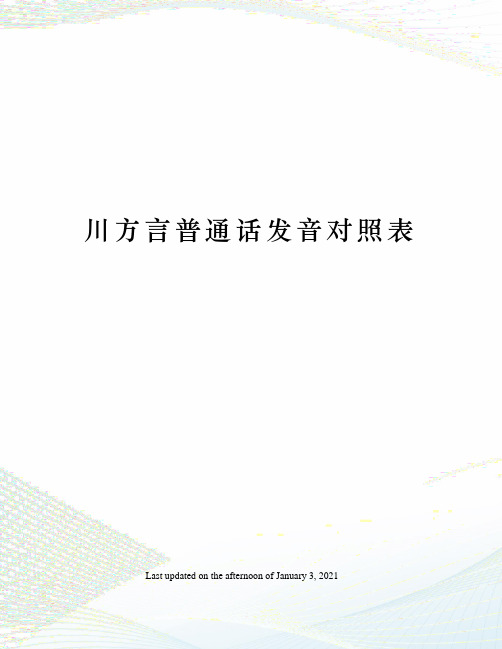 川方言普通话发音对照表

Last updated on the afternoon of January 3, 2021